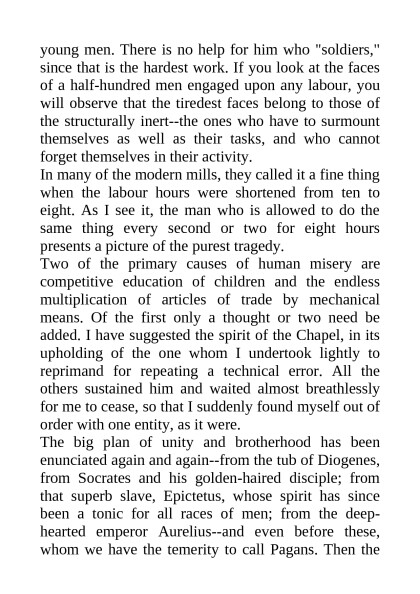 young men. There is no help for him who "soldiers," since that is the hardest work. If you look at the faces of a half-hundred men engaged upon any labour, you will observe that the tiredest faces belong to those of the structurally inert--the ones who have to surmount themselves as well as their tasks, and who cannot forget themselves in their activity.
In many of the modern mills, they called it a fine thing when the labour hours were shortened from ten to eight. As I see it, the man who is allowed to do the same thing every second or two for eight hours presents a picture of the purest tragedy.
Two of the primary causes of human misery are competitive education of children and the endless multiplication of articles of trade by mechanical means. Of the first only a thought or two need be added. I have suggested the spirit of the Chapel, in its upholding of the one whom I undertook lightly to reprimand for repeating a technical error. All the others sustained him and waited almost breathlessly for me to cease, so that I suddenly found myself out of order with one entity, as it were.
The big plan of unity and brotherhood has been enunciated again and again--from the tub of Diogenes, from Socrates and his golden-haired disciple; from that superb slave, Epictetus, whose spirit has since been a tonic for all races of men; from the deep-hearted emperor Aurelius--and even before these, whom we have the temerity to call Pagans. Then the